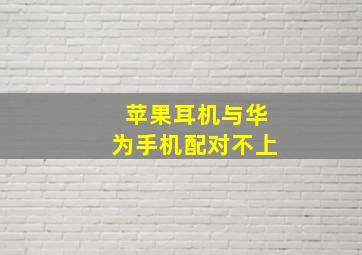 苹果耳机与华为手机配对不上